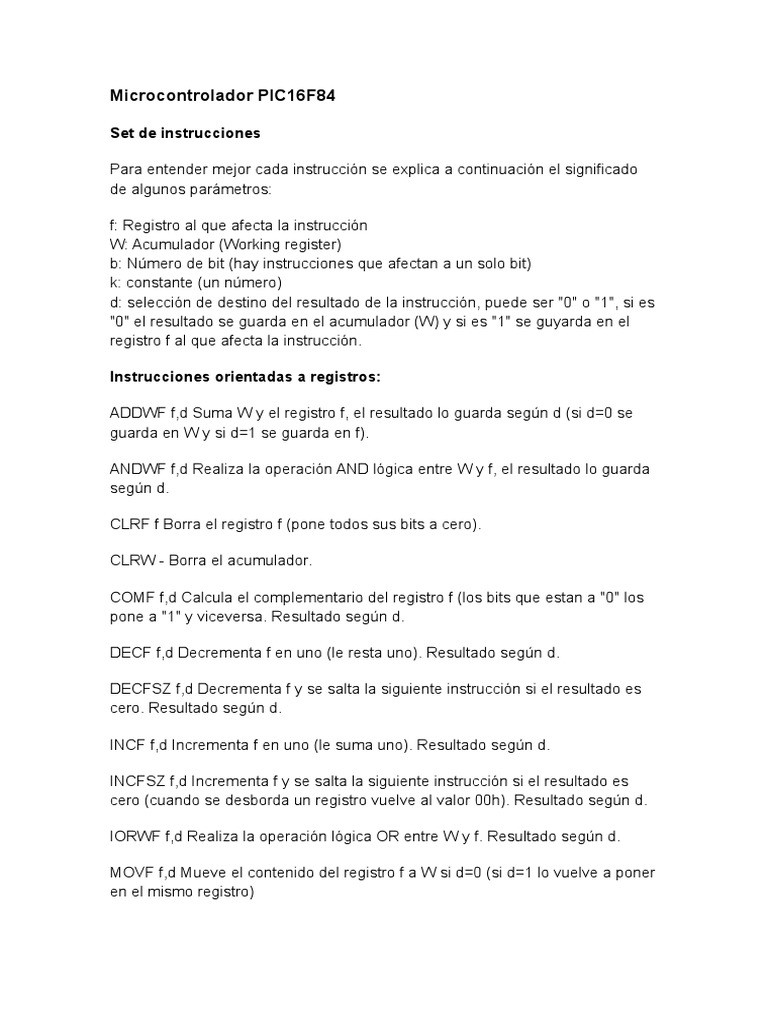 Microcontrolador PIC16F84

Set de instrucciones

Para entender mejor cada instrucción se explica a continuación el significado de algunos parámetros:

f: Registro al que afecta la instrucción
W: Acumulador (Working register)
b: Número de bit (hay instrucciones que afectan a un solo bit)
k: constante (un número)
d: selección de destino del resultado de la instrucción, puede ser "0" o "1", si es "0" el resultado se guarda en el acumulador (W) y si es "1" se guyarda en el registro f al que afecta la instrucción.

Instrucciones orientadas a registros:

ADDWF f,d Suma W y el registro f, el resultado lo guarda según d (si d=0 se guarda en W y si d=1 se guarda en f).

ANDWF f,d Realiza la operación AND lógica entre W y f, el resultado lo guarda según d.

CLRF f Borra el registro f (pone todos sus bits a cero).

CLRW - Borra el acumulador.

COMF f,d Calcula el complementario del registro f (los bits que estan a "0" los pone a "1" y viceversa. Resultado según d.

DECF f,d Decrementa f en uno (le resta uno). Resultado según d.

DECFSZ f,d Decrementa f y se salta la siguiente instrucción si el resultado es cero. Resultado según d.

INCF f,d Incrementa f en uno (le suma uno). Resultado según d.

INCFSZ f,d Incrementa f y se salta la siguiente instrucción si el resultado es cero (cuando se desborda un registro vuelve al valor 00h). Resultado según d.

IORWF f,d Realiza la operación lógica OR entre W y f. Resultado según d.

MOVF f,d Mueve el contenido del registro f a W si d=0 (si d=1 lo vuelve a poner en el mismo registro)